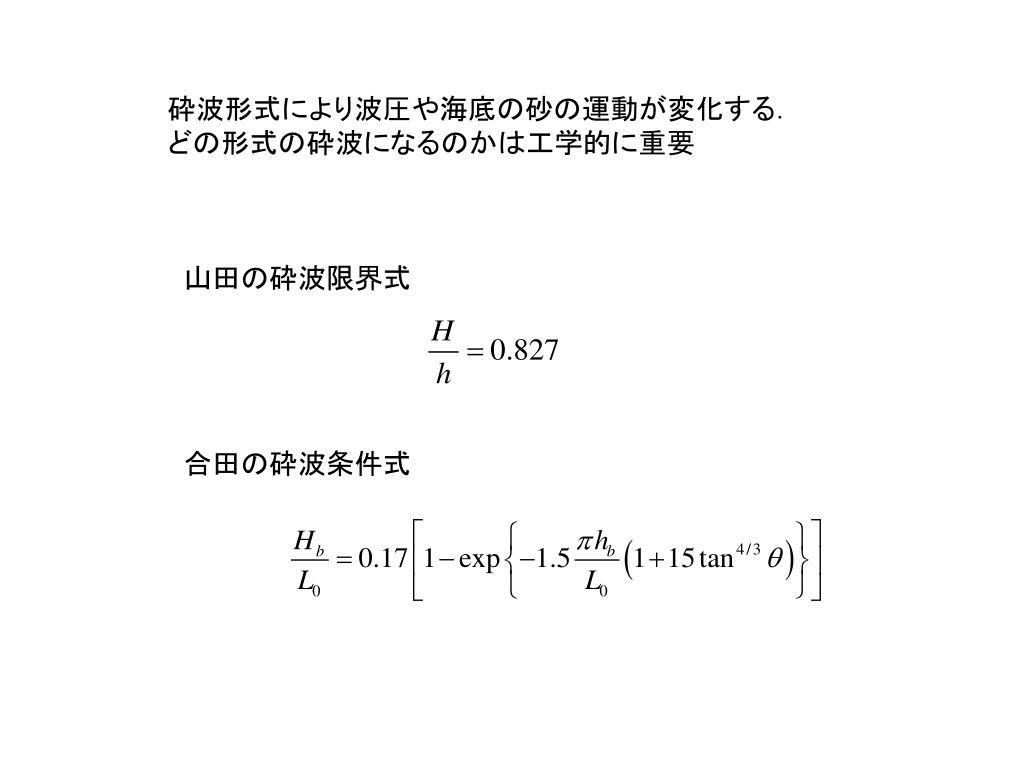 砕波形式により波圧や海底の砂の運動が変化する.
どの形式の砕波になるのかは工学的に重要

山田の砕波限界式

$\frac{H}{h} = 0.827$

合田の砕波条件式

$\frac{H_b}{L_0} = 0.17\left[1 - \exp\left\{-1.5\frac{\pi h_b}{L_0}\left(1 + 15\tan^{4/3}\theta\right)\right\}\right]$